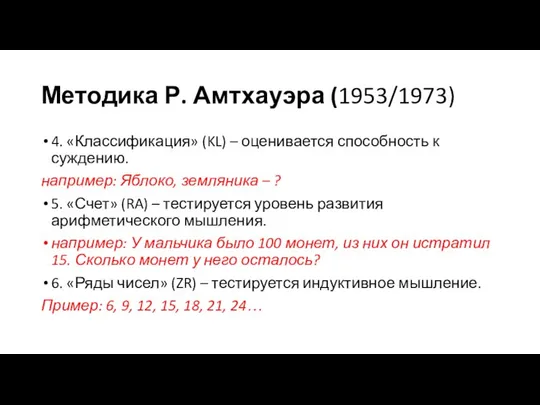 Методика Р. Амтхауэра (1953/1973)

• 4. «Классификация» (KL) – оценивается способность к суждению.

например: Яблоко, земляника – ?

• 5. «Счет» (RA) – тестируется уровень развития арифметического мышления.

• например: У мальчика было 100 монет, из них он истратил 15. Сколько монет у него осталось?

• 6. «Ряды чисел» (ZR) – тестируется индуктивное мышление.

Пример: 6, 9, 12, 15, 18, 21, 24…